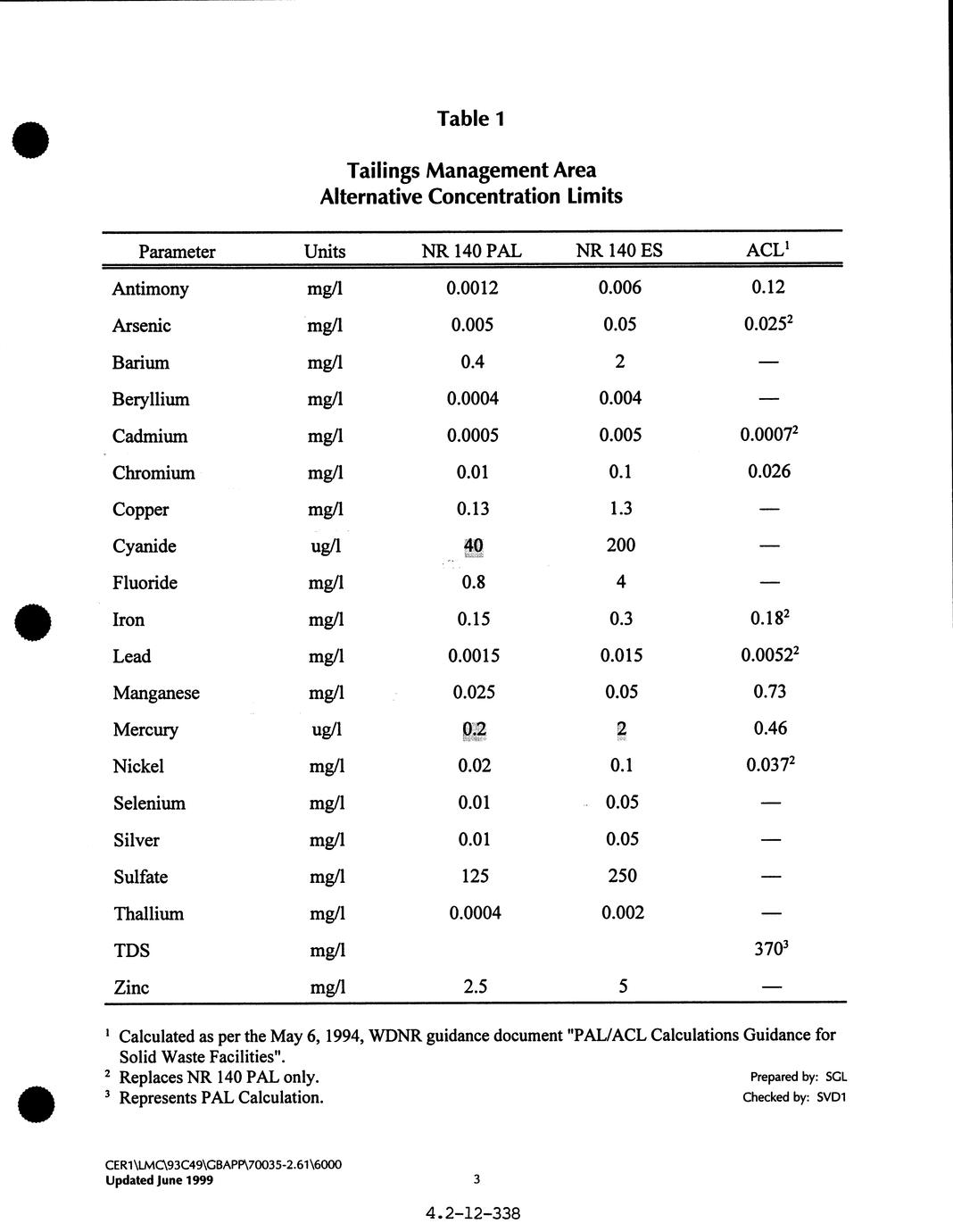 Table 1

Tailings Management Area
Alternative Concentration Limits

| Parameter | Units | NR 140 PAL | NR 140 ES | ACL$^1$ |
|---|---|---|---|---|
| Antimony | mg/l | 0.0012 | 0.006 | 0.12 |
| Arsenic | mg/l | 0.005 | 0.05 | 0.025$^2$ |
| Barium | mg/l | 0.4 | 2 | — |
| Beryllium | mg/l | 0.0004 | 0.004 | — |
| Cadmium | mg/l | 0.0005 | 0.005 | 0.0007$^2$ |
| Chromium | mg/l | 0.01 | 0.1 | 0.026 |
| Copper | mg/l | 0.13 | 1.3 | — |
| Cyanide | ug/l | 40 | 200 | — |
| Fluoride | mg/l | 0.8 | 4 | — |
| Iron | mg/l | 0.15 | 0.3 | 0.18$^2$ |
| Lead | mg/l | 0.0015 | 0.015 | 0.0052$^2$ |
| Manganese | mg/l | 0.025 | 0.05 | 0.73 |
| Mercury | ug/l | 0.2 | 2 | 0.46 |
| Nickel | mg/l | 0.02 | 0.1 | 0.037$^2$ |
| Selenium | mg/l | 0.01 | 0.05 | — |
| Silver | mg/l | 0.01 | 0.05 | — |
| Sulfate | mg/l | 125 | 250 | — |
| Thallium | mg/l | 0.0004 | 0.002 | — |
| TDS | mg/l | | | 370$^3$ |
| Zinc | mg/l | 2.5 | 5 | — |

$^1$ Calculated as per the May 6, 1994, WDNR guidance document "PAL/ACL Calculations Guidance for Solid Waste Facilities".
$^2$ Replaces NR 140 PAL only.
$^3$ Represents PAL Calculation.

Prepared by: SGL
Checked by: SVD1

CER1\LMC\93C49\GBAPP\70035-2.61\6000
Updated June 1999

3

4.2-12-338